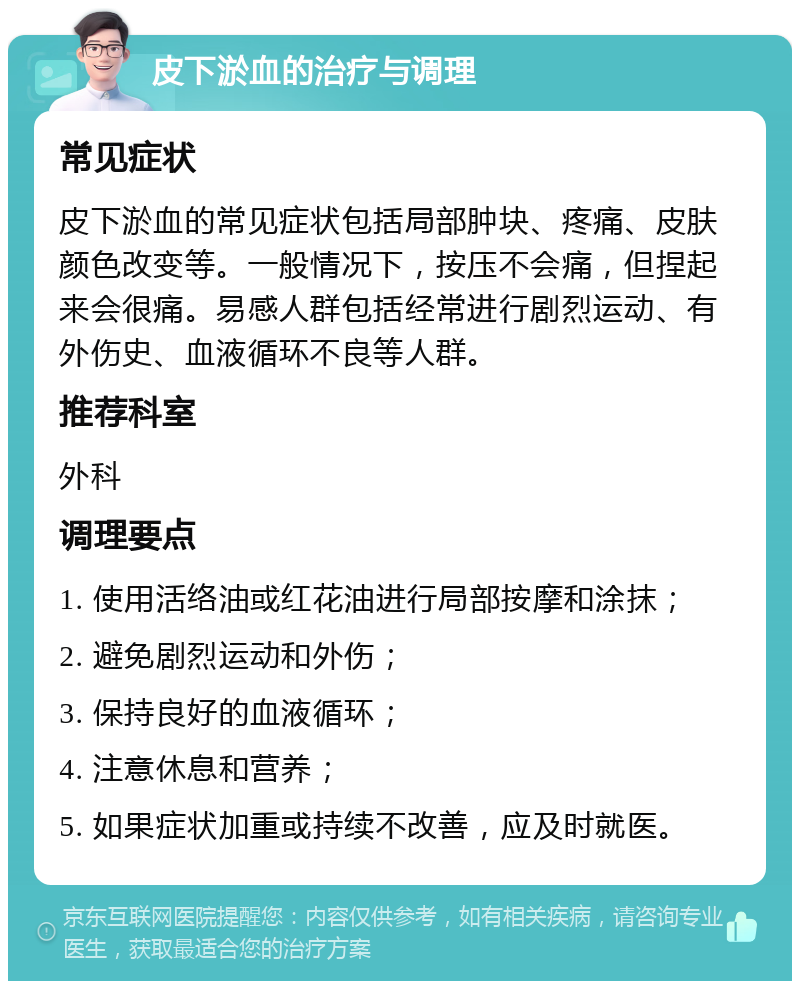 皮下淤血的治疗与调理

常见症状

皮下淤血的常见症状包括局部肿块、疼痛、皮肤颜色改变等。一般情况下，按压不会痛，但捏起来会很痛。易感人群包括经常进行剧烈运动、有外伤史、血液循环不良等人群。

推荐科室

外科

调理要点

1. 使用活络油或红花油进行局部按摩和涂抹；

2. 避免剧烈运动和外伤；

3. 保持良好的血液循环；

4. 注意休息和营养；

5. 如果症状加重或持续不改善，应及时就医。

京东互联网医院提醒您：内容仅供参考，如有相关疾病，请咨询专业医生，获取最适合您的治疗方案